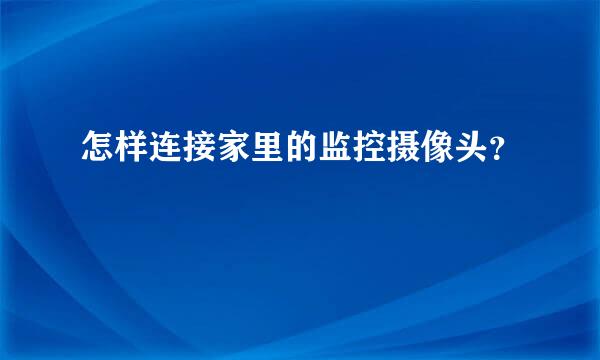 怎样连接家里的监控摄像头？